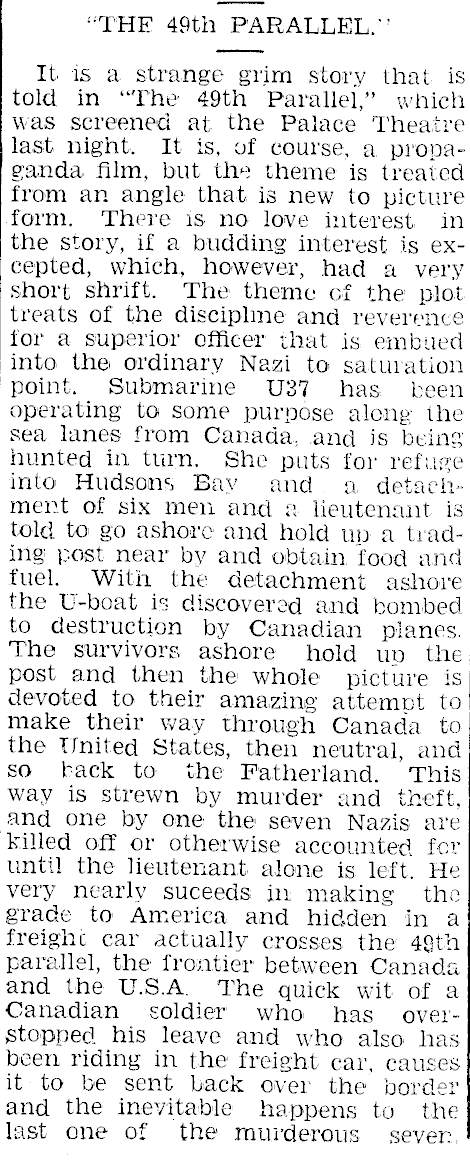 "THE 49th PARALLEL."

It is a strange grim story that is told in "The 49th Parallel," which was screened at the Palace Theatre last night. It is, of course, a propaganda film, but the theme is treated from an angle that is new to picture form. There is no love interest in the story, if a budding interest is excepted, which, however, had a very short shrift. The theme of the plot treats of the discipline and reverence for a superior officer that is embued into the ordinary Nazi to saturation point. Submarine U37 has been operating to some purpose along the sea lanes from Canada, and is being hunted in turn. She puts for refuge into Hudsons Bay and a detachment of six men and a lieutenant is told to go ashore and hold up a trading post near by and obtain food and fuel. With the detachment ashore the U-boat is discovered and bombed to destruction by Canadian planes. The survivors ashore hold up the post and then the whole picture is devoted to their amazing attempt to make their way through Canada to the United States, then neutral, and so back to the Fatherland. This way is strewn by murder and theft, and one by one the seven Nazis are killed off or otherwise accounted for until the lieutenant alone is left. He very nearly suceeds in making the grade to America and hidden in a freight car actually crosses the 49th parallel, the frontier between Canada and the U.S.A. The quick wit of a Canadian soldier who has overstopped his leave and who also has been riding in the freight car, causes it to be sent back over the border and the inevitable happens to the last one of the murderous seven.